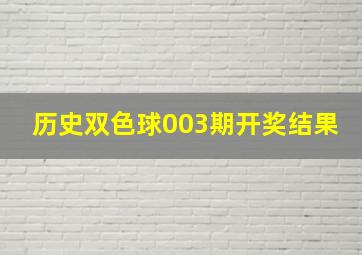 历史双色球003期开奖结果